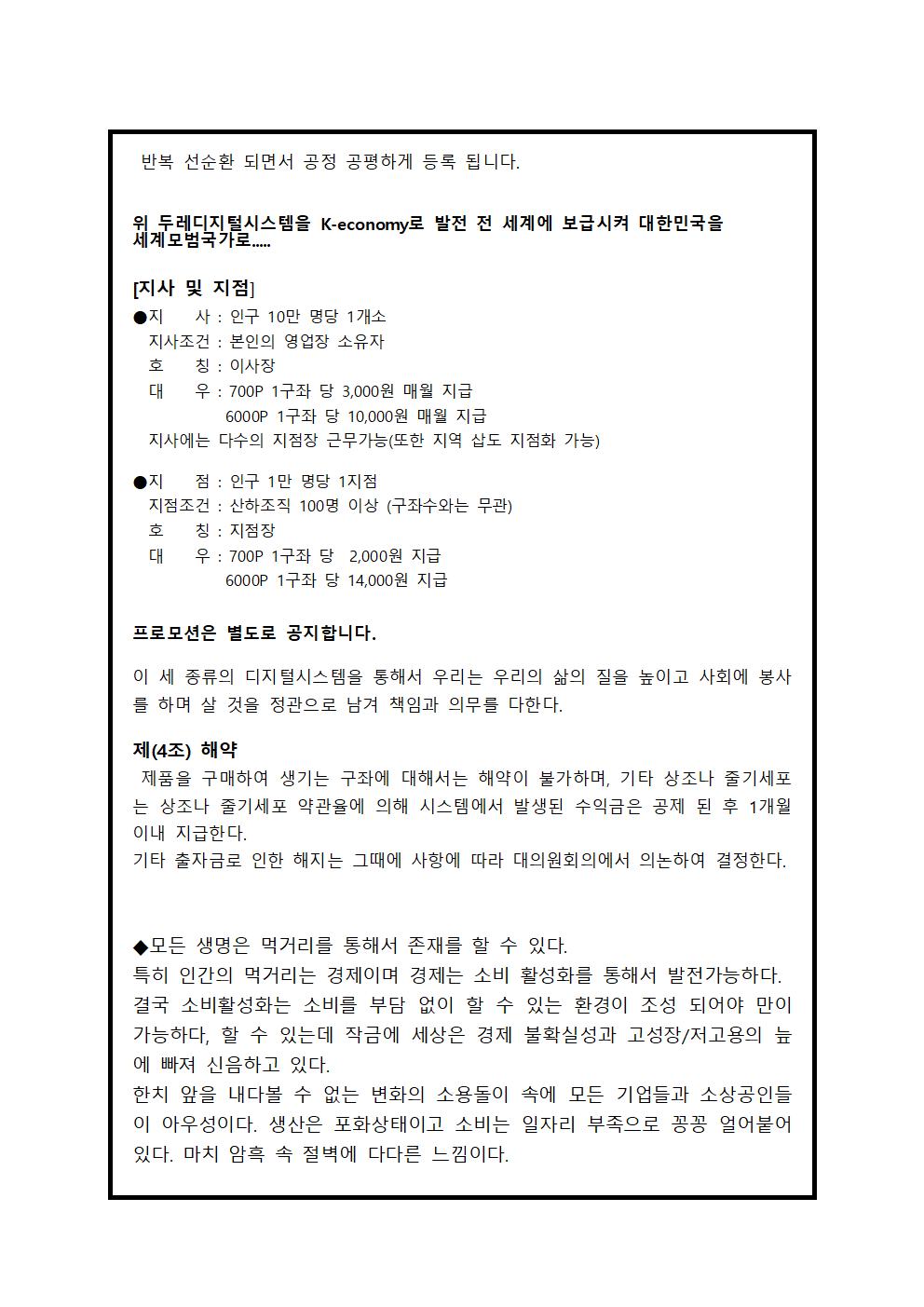 반복 선순환 되면서 공정 공평하게 등록 됩니다.

위 두레디지털시스템을 K-economy로 발전 전 세계에 보급시켜 대한민국을 세계모범국가로.....

[지사 및 지점]
●지 사 : 인구 10만 명당 1개소
지사조건 : 본인의 영업장 소유자
호 칭 : 이사장
대 우 : 700P 1구좌 당 3,000원 매월 지급
6000P 1구좌 당 10,000원 매월 지급
지사에는 다수의 지점장 근무가능(또한 지역 삽도 지점화 가능)

●지 점 : 인구 1만 명당 1지점
지점조건 : 산하조직 100명 이상 (구좌수와는 무관)
호 칭 : 지점장
대 우 : 700P 1구좌 당 2,000원 지급
6000P 1구좌 당 14,000원 지급

프로모션은 별도로 공지합니다.

이 세 종류의 디지털시스템을 통해서 우리는 우리의 삶의 질을 높이고 사회에 봉사를 하며 살 것을 정관으로 남겨 책임과 의무를 다한다.

제(4조) 해약
제품을 구매하여 생기는 구좌에 대해서는 해약이 불가하며, 기타 상조나 줄기세포는 상조나 줄기세포 약관율에 의해 시스템에서 발생된 수익금은 공제 된 후 1개월 이내 지급한다.
기타 출자금로 인한 해지는 그때에 사항에 따라 대의원회의에서 의논하여 결정한다.

◆모든 생명은 먹거리를 통해서 존재를 할 수 있다.
특히 인간의 먹거리는 경제이며 경제는 소비 활성화를 통해서 발전가능하다.
결국 소비활성화는 소비를 부담 없이 할 수 있는 환경이 조성 되어야 만이 가능하다, 할 수 있는데 작금에 세상은 경제 불확실성과 고성장/저고용의 늪에 빠져 신음하고 있다.
한치 앞을 내다볼 수 없는 변화의 소용돌이 속에 모든 기업들과 소상공인들이 아우성이다. 생산은 포화상태이고 소비는 일자리 부족으로 꽁꽁 얼어붙어 있다. 마치 암흑 속 절벽에 다다른 느낌이다.